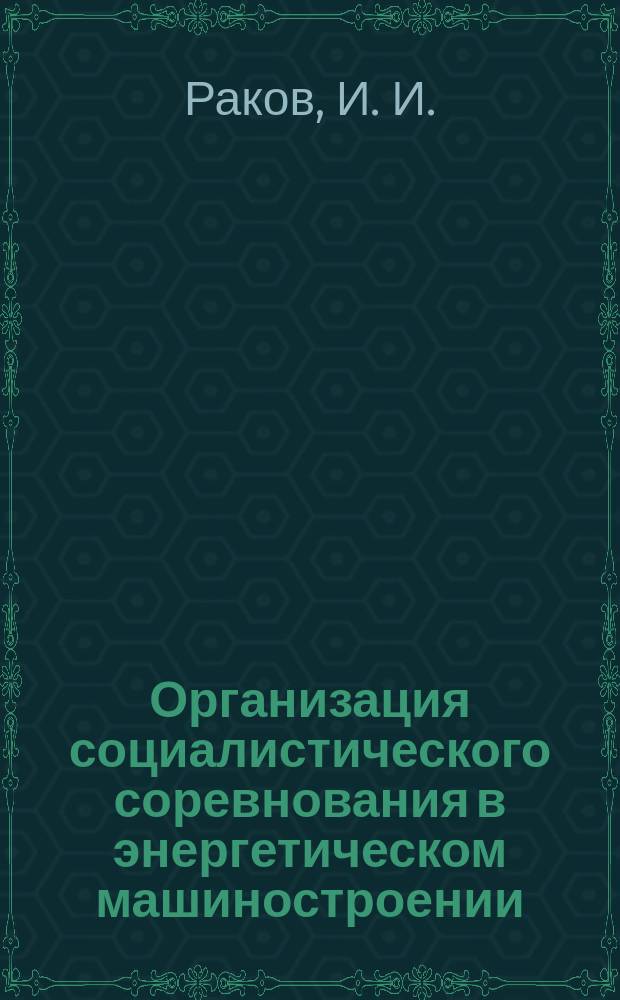 Раков, И. И.

Организация социалистического соревнования в энергетическом машиностроении